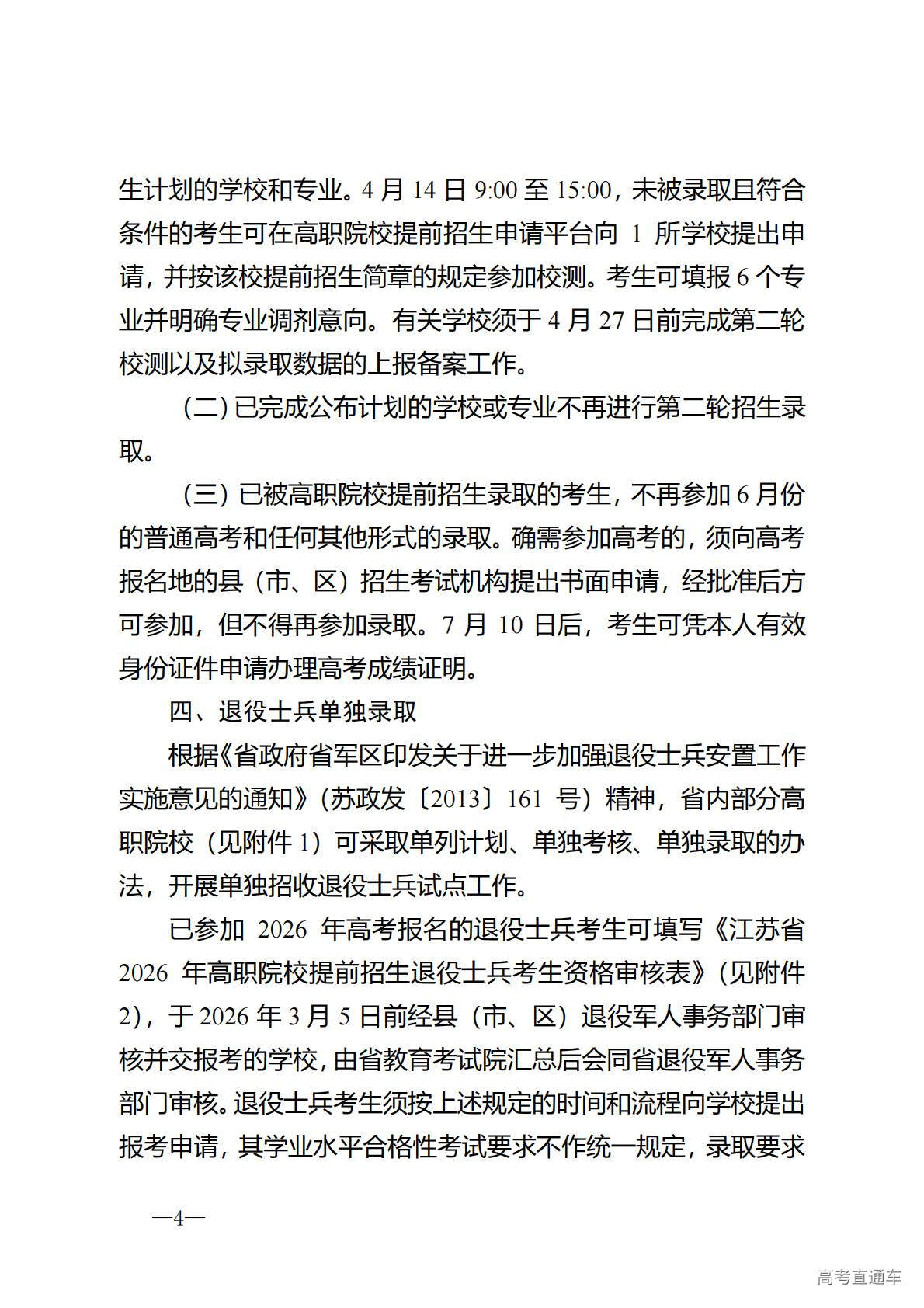 生计划的学校和专业。4 月 14 日 9:00 至 15:00，未被录取且符合条件的考生可在高职院校提前招生申请平台向 1 所学校提出申请，并按该校提前招生简章的规定参加校测。考生可填报 6 个专业并明确专业调剂意向。有关学校须于 4 月 27 日前完成第二轮校测以及拟录取数据的上报备案工作。

（二）已完成公布计划的学校或专业不再进行第二轮招生录取。

（三）已被高职院校提前招生录取的考生，不再参加 6 月份的普通高考和任何其他形式的录取。确需参加高考的，须向高考报名地的县（市、区）招生考试机构提出书面申请，经批准后方可参加，但不得再参加录取。7 月 10 日后，考生可凭本人有效身份证件申请办理高考成绩证明。

四、退役士兵单独录取

根据《省政府省军区印发关于进一步加强退役士兵安置工作实施意见的通知》（苏政发〔2013〕161 号）精神，省内部分高职院校（见附件 1）可采取单列计划、单独考核、单独录取的办法，开展单独招收退役士兵试点工作。

已参加 2026 年高考报名的退役士兵考生可填写《江苏省 2026 年高职院校提前招生退役士兵考生资格审核表》（见附件 2），于 2026 年 3 月 5 日前经县（市、区）退役军人事务部门审核并交报考的学校，由省教育考试院汇总后会同省退役军人事务部门审核。退役士兵考生须按上述规定的时间和流程向学校提出报考申请，其学业水平合格性考试要求不作统一规定，录取要求

—4—

高考直通车